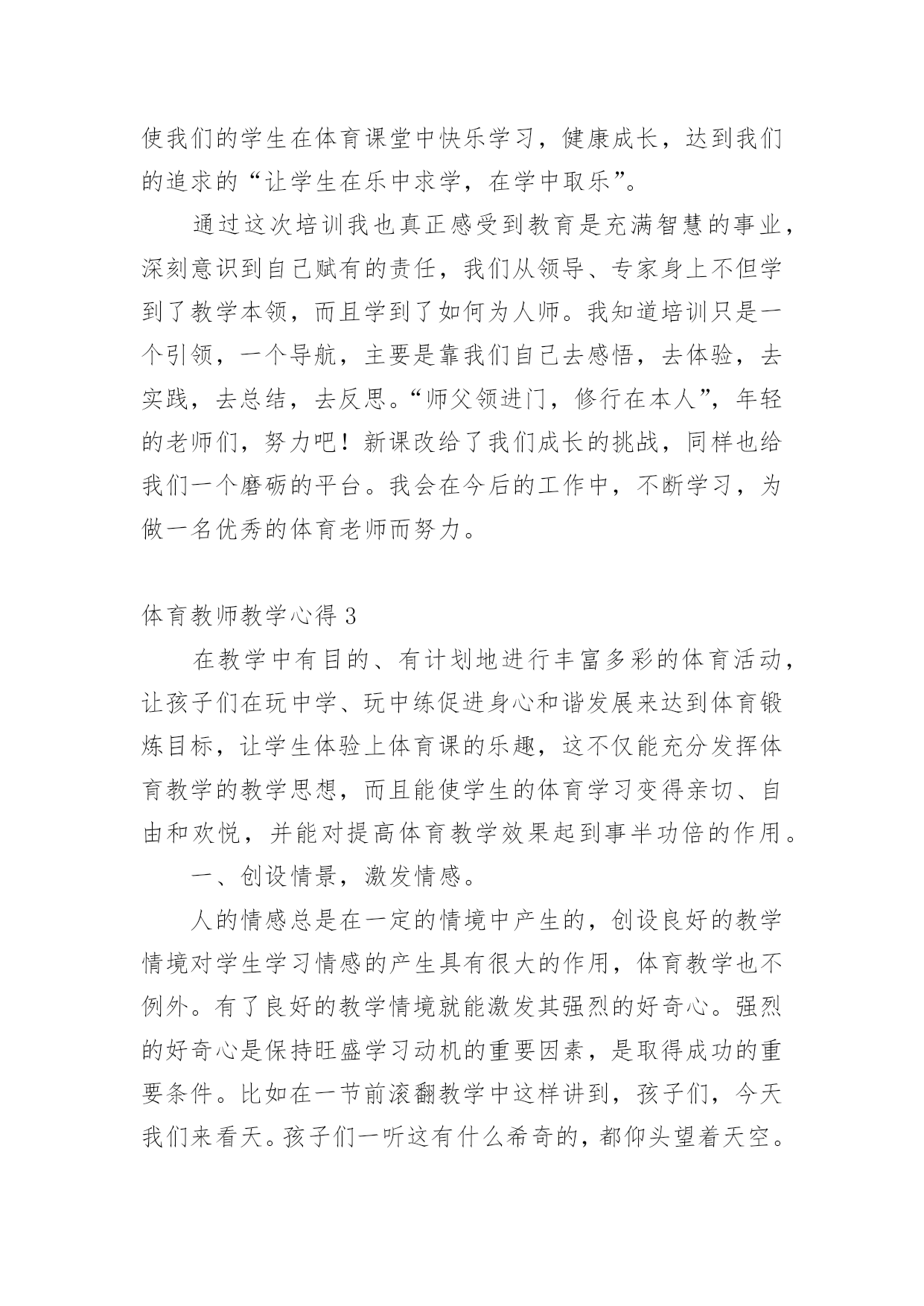 使我们的学生在体育课堂中快乐学习，健康成长，达到我们的追求的“让学生在乐中求学，在学中取乐”。

通过这次培训我也真正感受到教育是充满智慧的事业，深刻意识到自己赋有的责任，我们从领导、专家身上不但学到了教学本领，而且学到了如何为人师。我知道培训只是一个引领，一个导航，主要是靠我们自己去感悟，去体验，去实践，去总结，去反思。“师父领进门，修行在本人”，年轻的老师们，努力吧！新课改给了我们成长的挑战，同样也给我们一个磨砺的平台。我会在今后的工作中，不断学习，为做一名优秀的体育老师而努力。

体育教师教学心得 3

在教学中有目的、有计划地进行丰富多彩的体育活动，让孩子们在玩中学、玩中练促进身心和谐发展来达到体育锻炼目标，让学生体验上体育课的乐趣，这不仅能充分发挥体育教学的教学思想，而且能使学生的体育学习变得亲切、自由和欢悦，并能对提高体育教学效果起到事半功倍的作用。

一、创设情景，激发情感。

人的情感总是在一定的情境中产生的，创设良好的教学情境对学生学习情感的产生具有很大的作用，体育教学也不例外。有了良好的教学情境就能激发其强烈的好奇心。强烈的好奇心是保持旺盛学习动机的重要因素，是取得成功的重要条件。比如在一节前滚翻教学中这样讲到，孩子们，今天我们来看天。孩子们一听这有什么希奇的，都仰头望着天空。